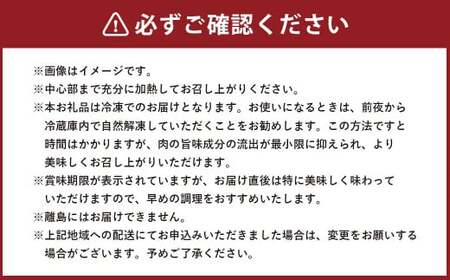 必ずご確認ください

※画像はイメージです。
※中心部まで充分に加熱してお召し上がりください。
※本お礼品は冷凍でのお届けとなります。お使いになるときは、前夜から冷蔵庫内で自然解凍していただくことをお勧めします。この方法ですと時間はかかりますが、肉の旨味成分の流出が最小限に抑えられ、より美味しくお召し上がりいただけます。
※賞味期限が表示されていますが、お届け直後は特に美味しく味わっていただけますので、早めの調理をおすすめいたします。
※離島にはお届けできません。
※上記地域への配送にてお申込みいただきました場合は、変更をお願いする場合がございます。予めご了承ください。